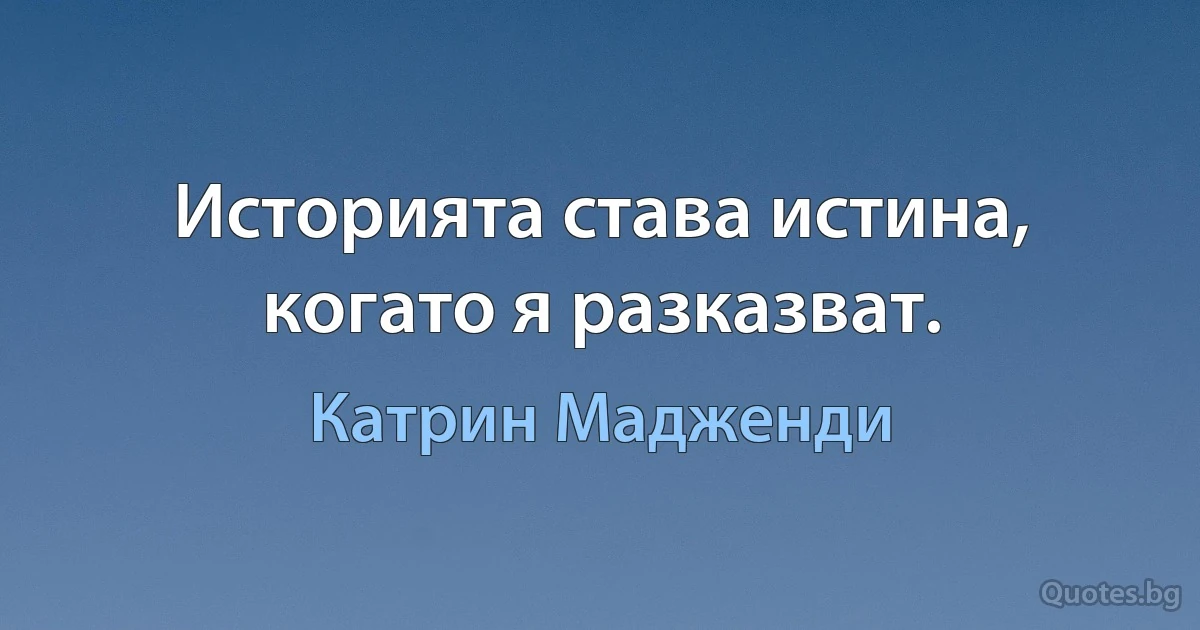 Историята става истина, когато я разказват.

Катрин Мадженди

Quotes.bg